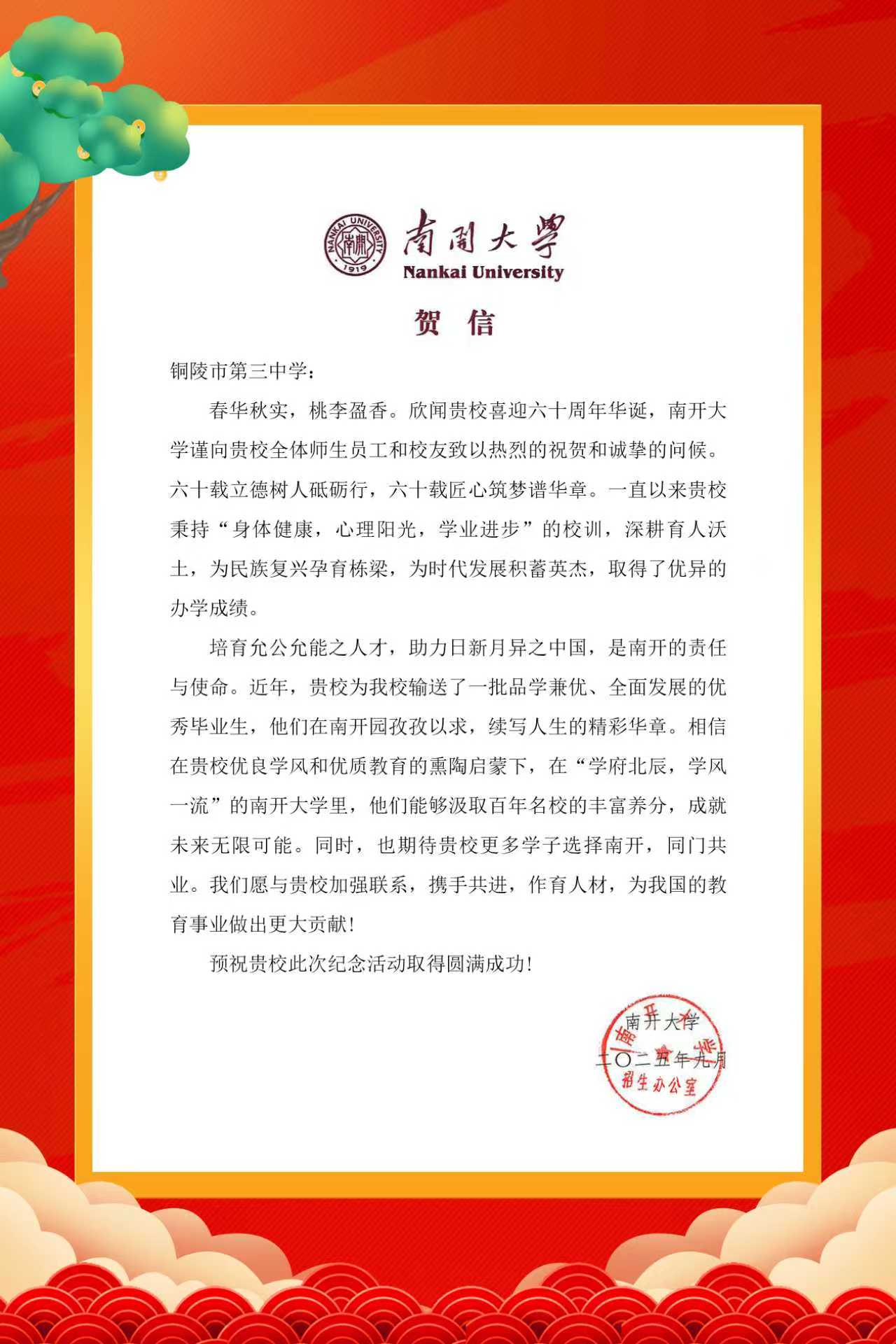 NANKAI UNIVERSITY 南開 1919

南開大學
Nankai University

贺 信

铜陵市第三中学：

春华秋实，桃李盈香。欣闻贵校喜迎六十周年华诞，南开大学谨向贵校全体师生员工和校友致以热烈的祝贺和诚挚的问候。六十载立德树人砥砺行，六十载匠心筑梦谱华章。一直以来贵校秉持“身体健康，心理阳光，学业进步”的校训，深耕育人沃土，为民族复兴孕育栋梁，为时代发展积蓄英杰，取得了优异的办学成绩。

培育允公允能之人才，助力日新月异之中国，是南开的责任与使命。近年，贵校为我校输送了一批品学兼优、全面发展的优秀毕业生，他们在南开园孜孜以求，续写人生的精彩华章。相信在贵校优良学风和优质教育的熏陶启蒙下，在“学府北辰，学风一流”的南开大学里，他们能够汲取百年名校的丰富养分，成就未来无限可能。同时，也期待贵校更多学子选择南开，同门共业。我们愿与贵校加强联系，携手共进，作育人材，为我国的教育事业做出更大贡献！

预祝贵校此次纪念活动取得圆满成功！

南开大学
二〇二五年九月

南开大学 招生办公室